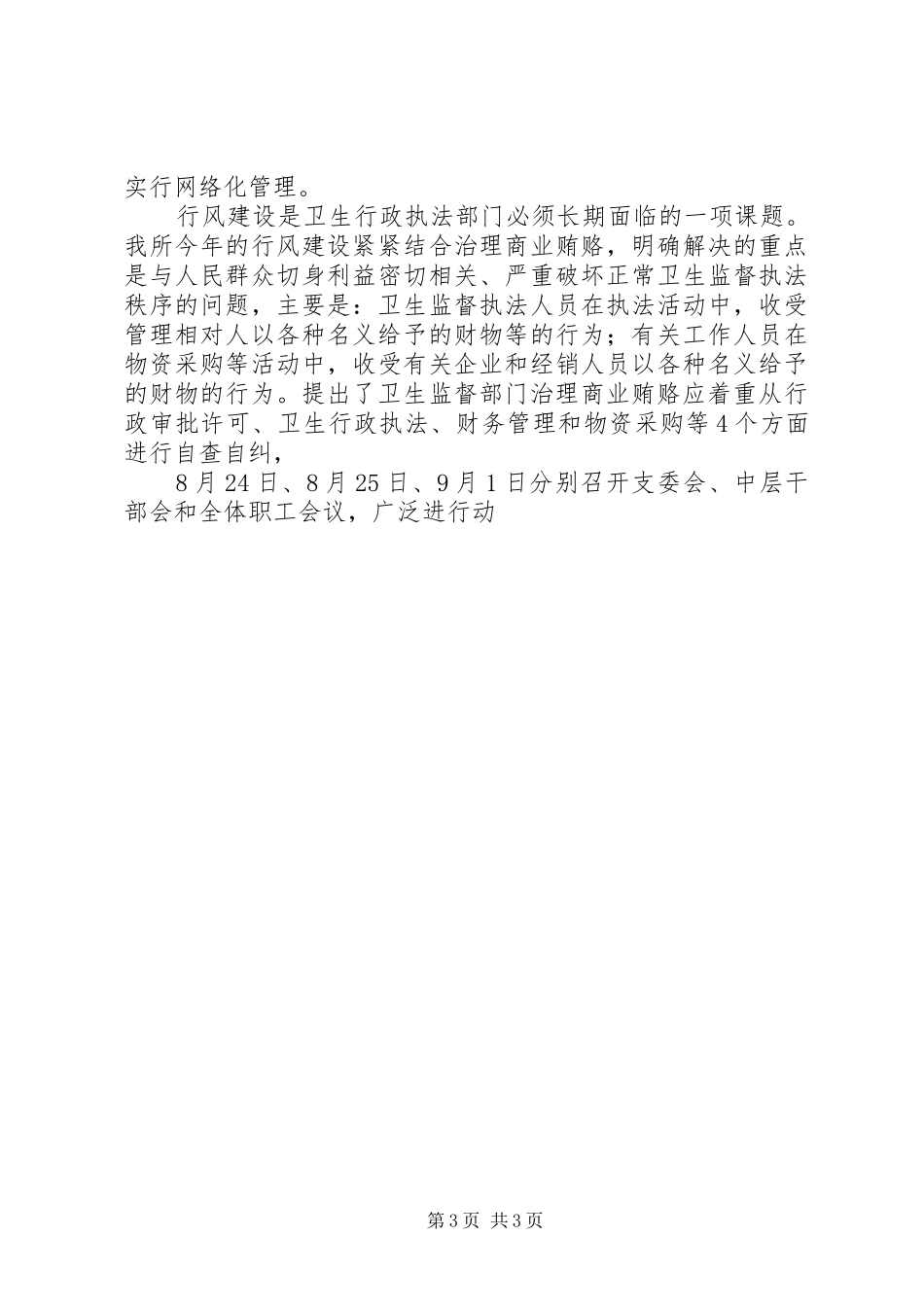 实行网络化管理。

行风建设是卫生行政执法部门必须长期面临的一项课题。我所今年的行风建设紧紧结合治理商业贿赂，明确解决的重点是与人民群众切身利益密切相关、严重破坏正常卫生监督执法秩序的问题，主要是：卫生监督执法人员在执法活动中，收受管理相对人以各种名义给予的财物等的行为；有关工作人员在物资采购等活动中，收受有关企业和经销人员以各种名义给予的财物的行为。提出了卫生监督部门治理商业贿赂应着重从行政审批许可、卫生行政执法、财务管理和物资采购等4个方面进行自查自纠，

8月24日、8月25日、9月1日分别召开支委会、中层干部会和全体职工会议，广泛进行动

第3页 共3页